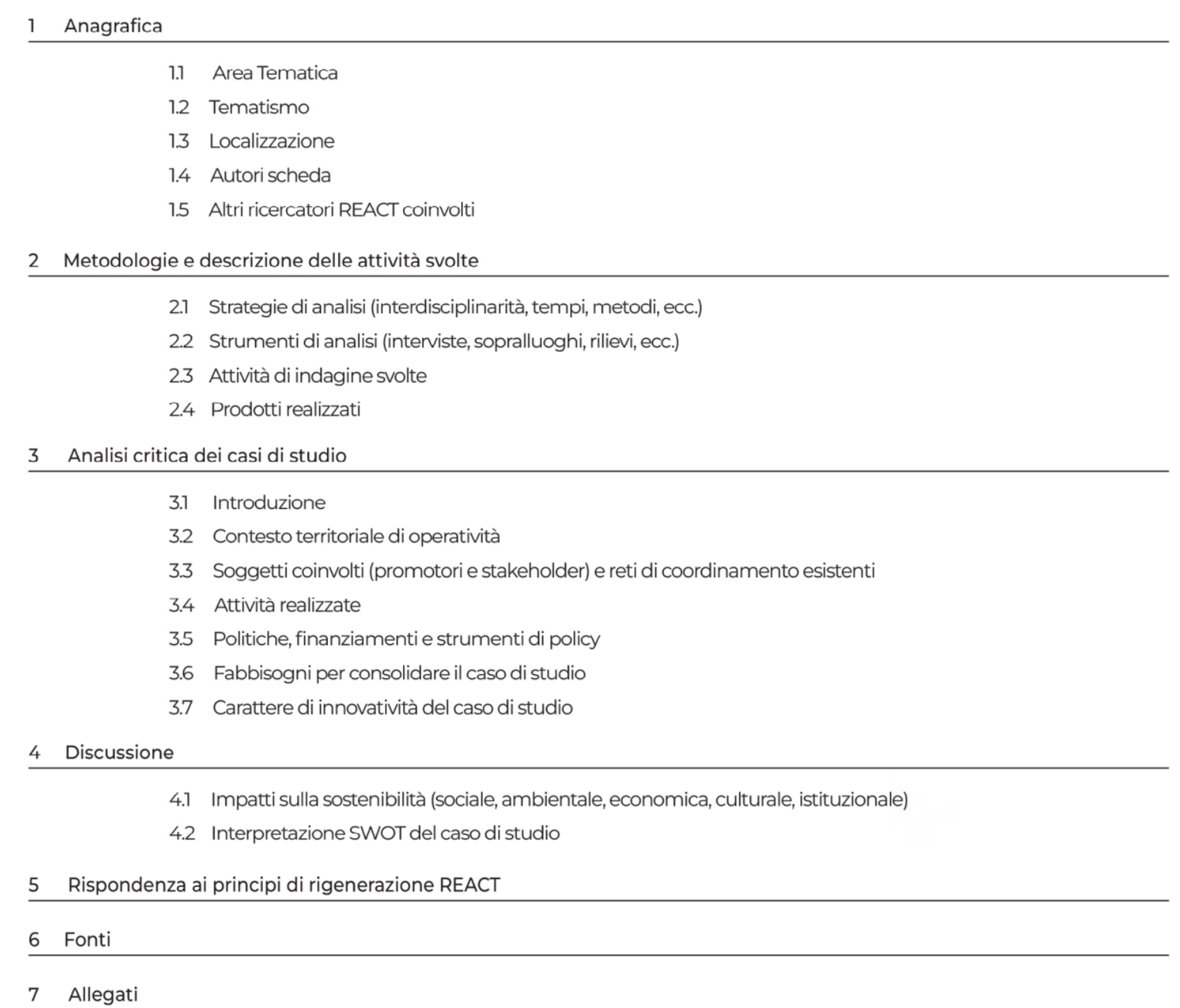 1 Anagrafica

1.1 Area Tematica
1.2 Tematismo
1.3 Localizzazione
1.4 Autori scheda
1.5 Altri ricercatori REACT coinvolti

2 Metodologie e descrizione delle attività svolte

2.1 Strategie di analisi (interdisciplinarità, tempi, metodi, ecc.)
2.2 Strumenti di analisi (interviste, sopralluoghi, rilievi, ecc.)
2.3 Attività di indagine svolte
2.4 Prodotti realizzati

3 Analisi critica dei casi di studio

3.1 Introduzione
3.2 Contesto territoriale di operatività
3.3 Soggetti coinvolti (promotori e stakeholder) e reti di coordinamento esistenti
3.4 Attività realizzate
3.5 Politiche, finanziamenti e strumenti di policy
3.6 Fabbisogni per consolidare il caso di studio
3.7 Carattere di innovatività del caso di studio

4 Discussione

4.1 Impatti sulla sostenibilità (sociale, ambientale, economica, culturale, istituzionale)
4.2 Interpretazione SWOT del caso di studio

5 Rispondenza ai principi di rigenerazione REACT

6 Fonti

7 Allegati